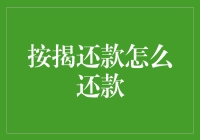 按揭还款怎么还款